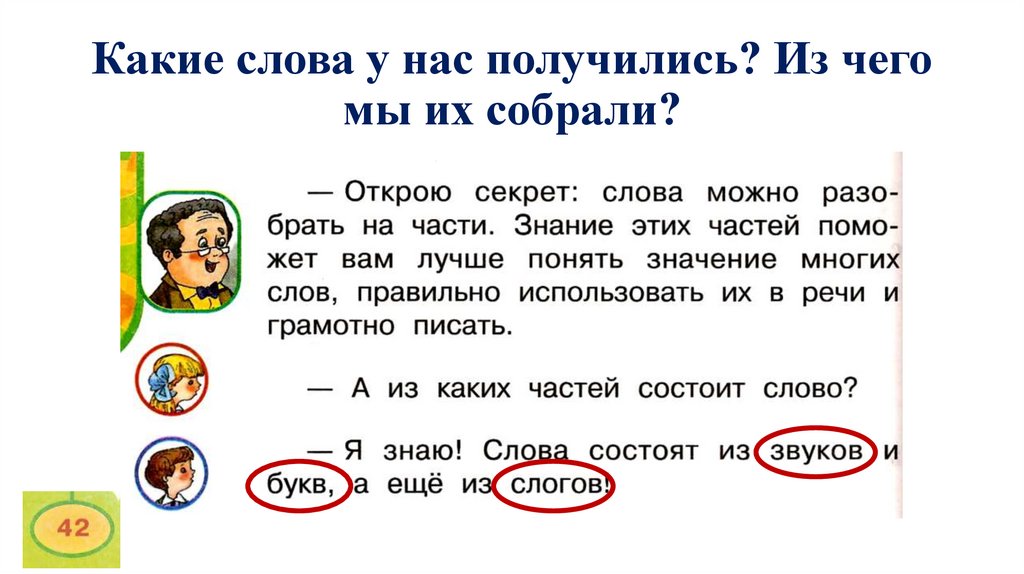 Какие слова у нас получились? Из чего мы их собрали?

— Открою секрет: слова можно разобрать на части. Знание этих частей поможет вам лучше понять значение многих слов, правильно использовать их в речи и грамотно писать.

— А из каких частей состоит слово?

— Я знаю! Слова состоят из звуков и букв, а ещё из слогов!

42